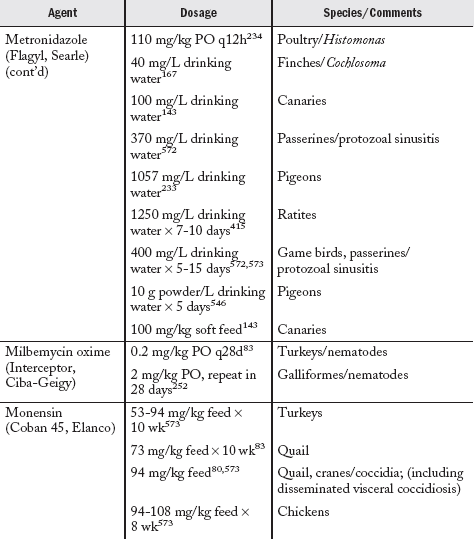 | Agent | Dosage | Species/Comments |
|---|---|---|
| Metronidazole (Flagyl, Searle) (cont'd) | 110 mg/kg PO q12h$^{234}$ | Poultry/Histomonas |
| | 40 mg/L drinking water$^{167}$ | Finches/Cochlosoma |
| | 100 mg/L drinking water$^{143}$ | Canaries |
| | 370 mg/L drinking water$^{572}$ | Passerines/protozoal sinusitis |
| | 1057 mg/L drinking water$^{233}$ | Pigeons |
| | 1250 mg/L drinking water × 7-10 days$^{415}$ | Ratites |
| | 400 mg/L drinking water × 5-15 days$^{572,573}$ | Game birds, passerines/ protozoal sinusitis |
| | 10 g powder/L drinking water × 5 days$^{546}$ | Pigeons |
| | 100 mg/kg soft feed$^{143}$ | Canaries |
| Milbemycin oxime (Interceptor, Ciba-Geigy) | 0.2 mg/kg PO q28d$^{83}$ | Turkeys/nematodes |
| | 2 mg/kg PO, repeat in 28 days$^{252}$ | Galliformes/nematodes |
| Monensin (Coban 45, Elanco) | 53-94 mg/kg feed × 10 wk$^{573}$ | Turkeys |
| | 73 mg/kg feed × 10 wk$^{83}$ | Quail |
| | 94 mg/kg feed$^{80,573}$ | Quail, cranes/coccidia; (including disseminated visceral coccidiosis) |
| | 94-108 mg/kg feed × 8 wk$^{573}$ | Chickens |